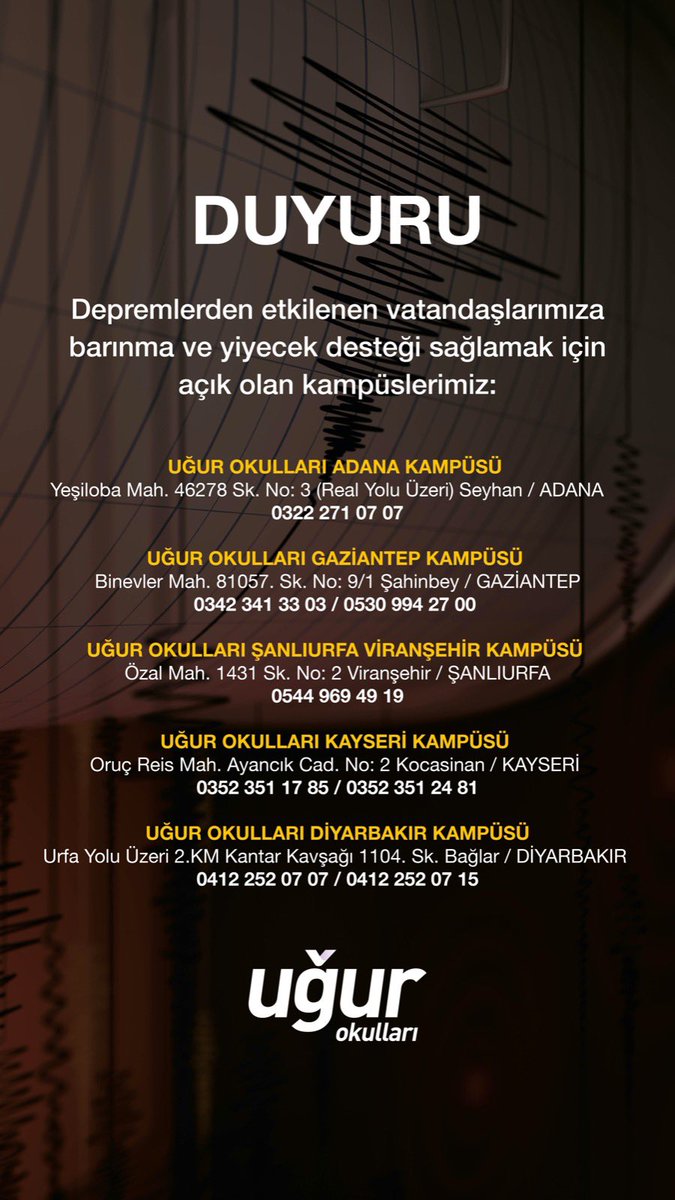 DUYURU

Depremlerden etkilenen vatandaşlarımıza barınma ve yiyecek desteği sağlamak için açık olan kampüslerimiz:

UĞUR OKULLARI ADANA KAMPÜSÜ
Yeşiloba Mah. 46278 Sk. No: 3 (Real Yolu Üzeri) Seyhan / ADANA
0322 271 07 07

UĞUR OKULLARI GAZİANTEP KAMPÜSÜ
Binevler Mah. 81057. Sk. No: 9/1 Şahinbey / GAZİANTEP
0342 341 33 03 / 0530 994 27 00

UĞUR OKULLARI ŞANLIURFA VİRANŞEHİR KAMPÜSÜ
Özal Mah. 1431 Sk. No: 2 Viranşehir / ŞANLIURFA
0544 969 49 19

UĞUR OKULLARI KAYSERİ KAMPÜSÜ
Oruç Reis Mah. Ayancık Cad. No: 2 Kocasinan / KAYSERİ
0352 351 17 85 / 0352 351 24 81

UĞUR OKULLARI DİYARBAKIR KAMPÜSÜ
Urfa Yolu Üzeri 2.KM Kantar Kavşağı 1104. Sk. Bağlar / DİYARBAKIR
0412 252 07 07 / 0412 252 07 15

uğur
okulları